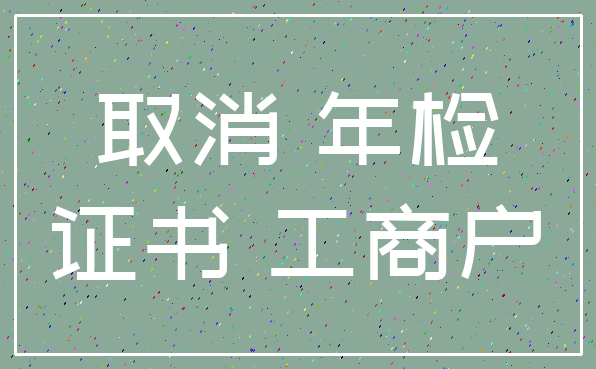 取消 年检
证书 工商户